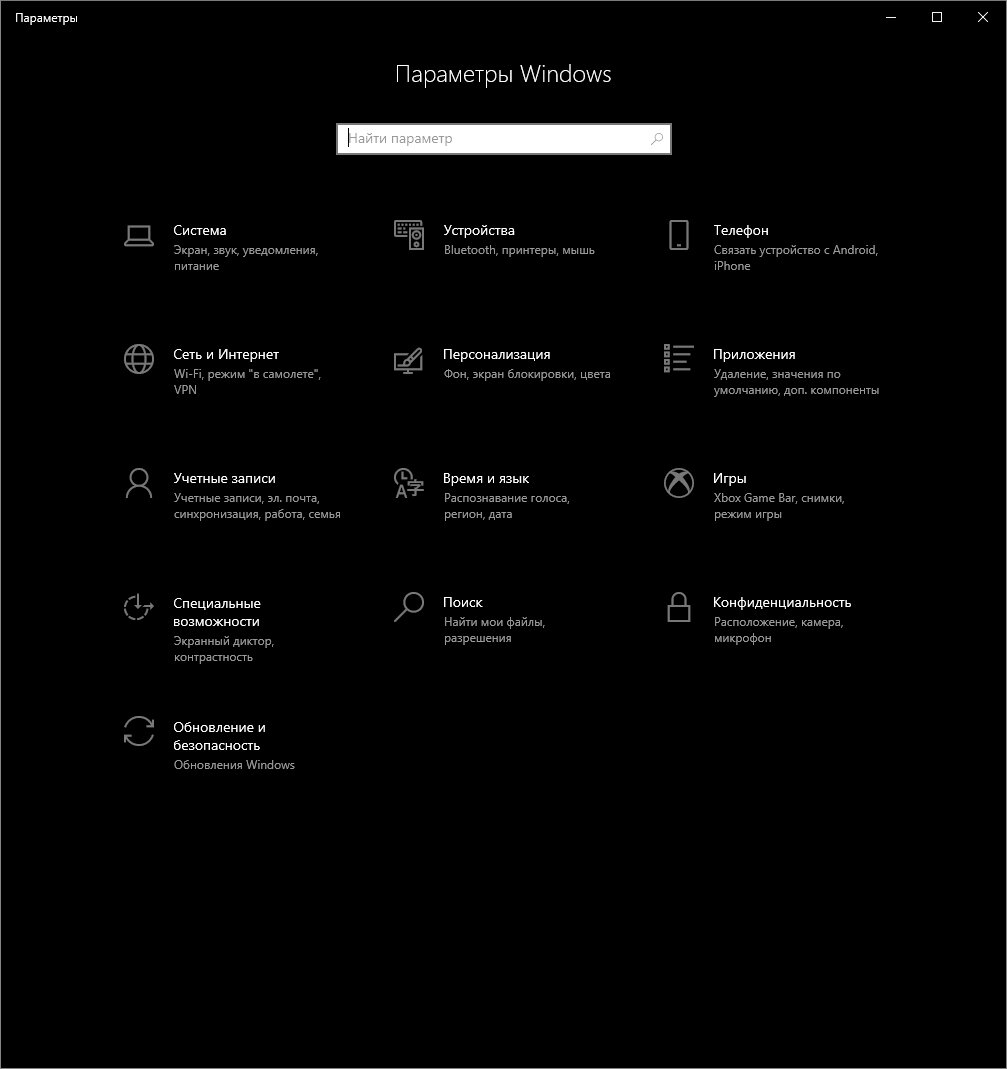 Параметры

Параметры Windows

Найти параметр

Система
Экран, звук, уведомления, питание

Устройства
Bluetooth, принтеры, мышь

Телефон
Связать устройство с Android, iPhone

Сеть и Интернет
Wi-Fi, режим "в самолете", VPN

Персонализация
Фон, экран блокировки, цвета

Приложения
Удаление, значения по умолчанию, доп. компоненты

Учетные записи
Учетные записи, эл. почта, синхронизация, работа, семья

Время и язык
Распознавание голоса, регион, дата

Игры
Xbox Game Bar, снимки, режим игры

Специальные возможности
Экранный диктор, контрастность

Поиск
Найти мои файлы, разрешения

Конфиденциальность
Расположение, камера, микрофон

Обновление и безопасность
Обновления Windows